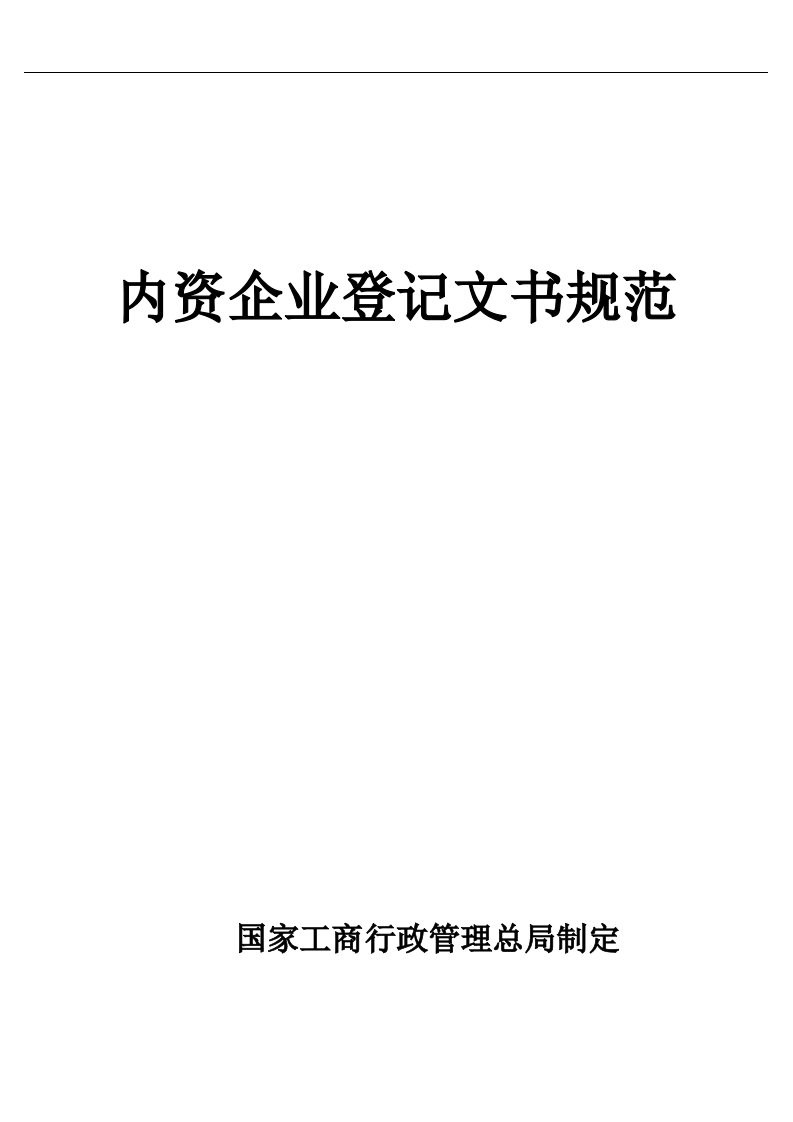 内资企业登记文书规范

国家工商行政管理总局制定